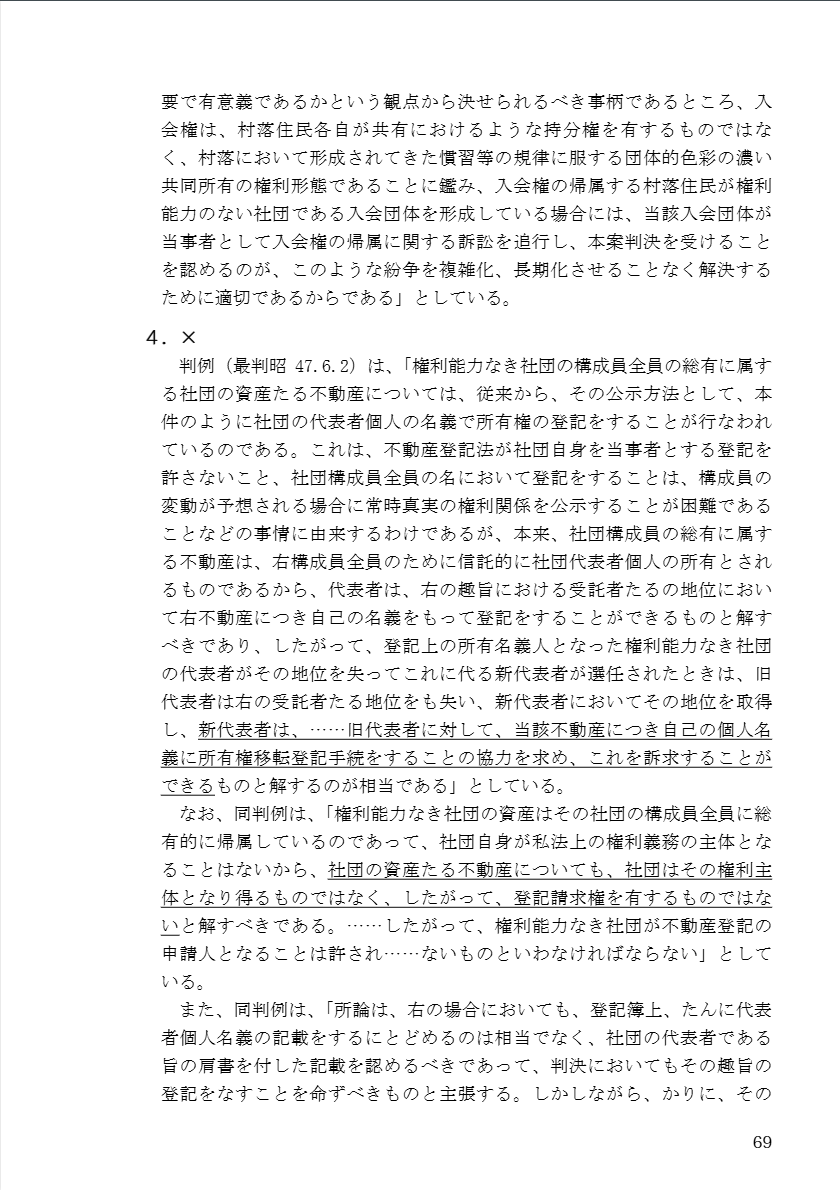 要で有意義であるかという観点から決せられるべき事柄であるところ、入会権は、村落住民各自が共有におけるような持分権を有するものではなく、村落において形成されてきた慣習等の規律に服する団体的色彩の濃い共同所有の権利形態であることに鑑み、入会権の帰属する村落住民が権利能力のない社団である入会団体を形成している場合には、当該入会団体が当事者として入会権の帰属に関する訴訟を追行し、本案判決を受けることを認めるのが、このような紛争を複雑化、長期化させることなく解決するために適切であるからである」としている。

4．×

判例（最判昭 47.6.2）は、「権利能力なき社団の構成員全員の総有に属する社団の資産たる不動産については、従来から、その公示方法として、本件のように社団の代表者個人の名義で所有権の登記をすることが行なわれているのである。これは、不動産登記法が社団自身を当事者とする登記を許さないこと、社団構成員全員の名において登記をすることは、構成員の変動が予想される場合に常時真実の権利関係を公示することが困難であることなどの事情に由来するわけであるが、本来、社団構成員の総有に属する不動産は、右構成員全員のために信託的に社団代表者個人の所有とされるものであるから、代表者は、右の趣旨における受託者たるの地位において右不動産につき自己の名義をもって登記をすることができるものと解すべきであり、したがって、登記上の所有名義人となった権利能力なき社団の代表者がその地位を失ってこれに代る新代表者が選任されたときは、旧代表者は右の受託者たる地位をも失い、新代表者においてその地位を取得し、新代表者は、……旧代表者に対して、当該不動産につき自己の個人名義に所有権移転登記手続をすることの協力を求め、これを訴求することができるものと解するのが相当である」としている。

なお、同判例は、「権利能力なき社団の資産はその社団の構成員全員に総有的に帰属しているのであって、社団自身が私法上の権利義務の主体となることはないから、社団の資産たる不動産についても、社団はその権利主体となり得るものではなく、したがって、登記請求権を有するものではないと解すべきである。……したがって、権利能力なき社団が不動産登記の申請人となることは許され……ないものといわなければならない」としている。

また、同判例は、「所論は、右の場合においても、登記簿上、たんに代表者個人名義の記載をするにとどめるのは相当でなく、社団の代表者である旨の肩書を付した記載を認めるべきであって、判決においてもその趣旨の登記をなすことを命ずべきものと主張する。しかしながら、かりに、その

69